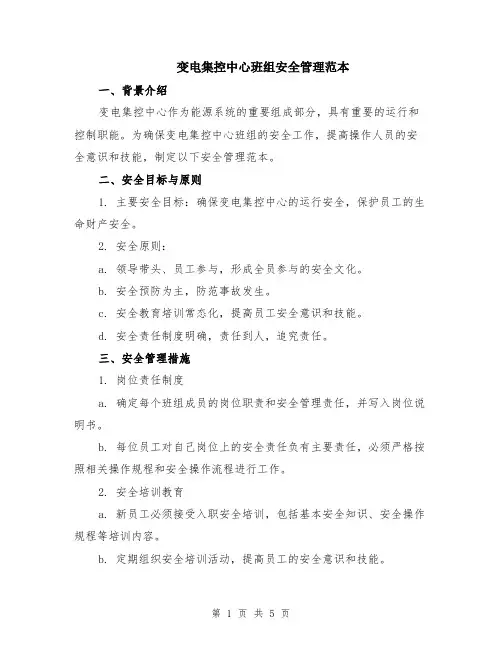 变电集控中心班组安全管理范本

一、背景介绍

变电集控中心作为能源系统的重要组成部分，具有重要的运行和控制职能。为确保变电集控中心班组的安全工作，提高操作人员的安全意识和技能，制定以下安全管理范本。

二、安全目标与原则

1. 主要安全目标：确保变电集控中心的运行安全，保护员工的生命财产安全。

2. 安全原则：

a. 领导带头、员工参与，形成全员参与的安全文化。

b. 安全预防为主，防范事故发生。

c. 安全教育培训常态化，提高员工安全意识和技能。

d. 安全责任制度明确，责任到人，追究责任。

三、安全管理措施

1. 岗位责任制度

a. 确定每个班组成员的岗位职责和安全管理责任，并写入岗位说明书。

b. 每位员工对自己岗位上的安全责任负有主要责任，必须严格按照相关操作规程和安全操作流程进行工作。

2. 安全培训教育

a. 新员工必须接受入职安全培训，包括基本安全知识、安全操作规程等培训内容。

b. 定期组织安全培训活动，提高员工的安全意识和技能。

第 1 页 共 5 页